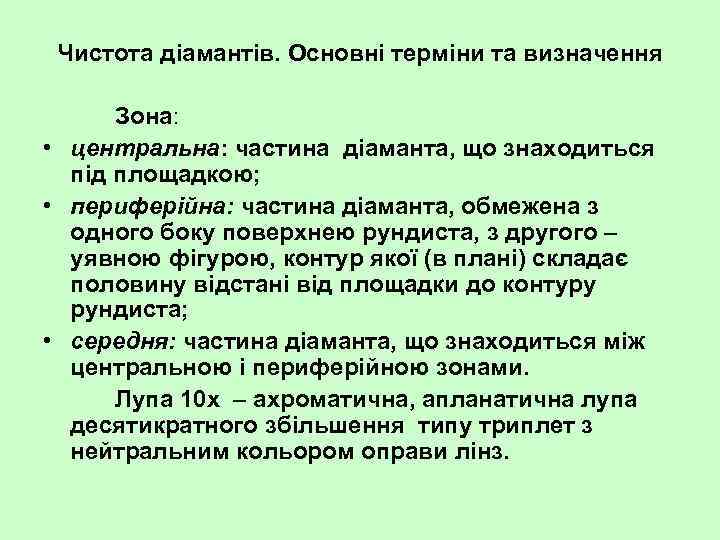 Чистота діамантів. Основні терміни та визначення

Зона:

• центральна: частина діаманта, що знаходиться під площадкою;
• периферійна: частина діаманта, обмежена з одного боку поверхнею рундиста, з другого – уявною фігурою, контур якої (в плані) складає половину відстані від площадки до контуру рундиста;
• середня: частина діаманта, що знаходиться між центральною і периферійною зонами.

Лупа 10х – ахроматична, апланатична лупа десятикратного збільшення типу триплет з нейтральним кольором оправи лінз.